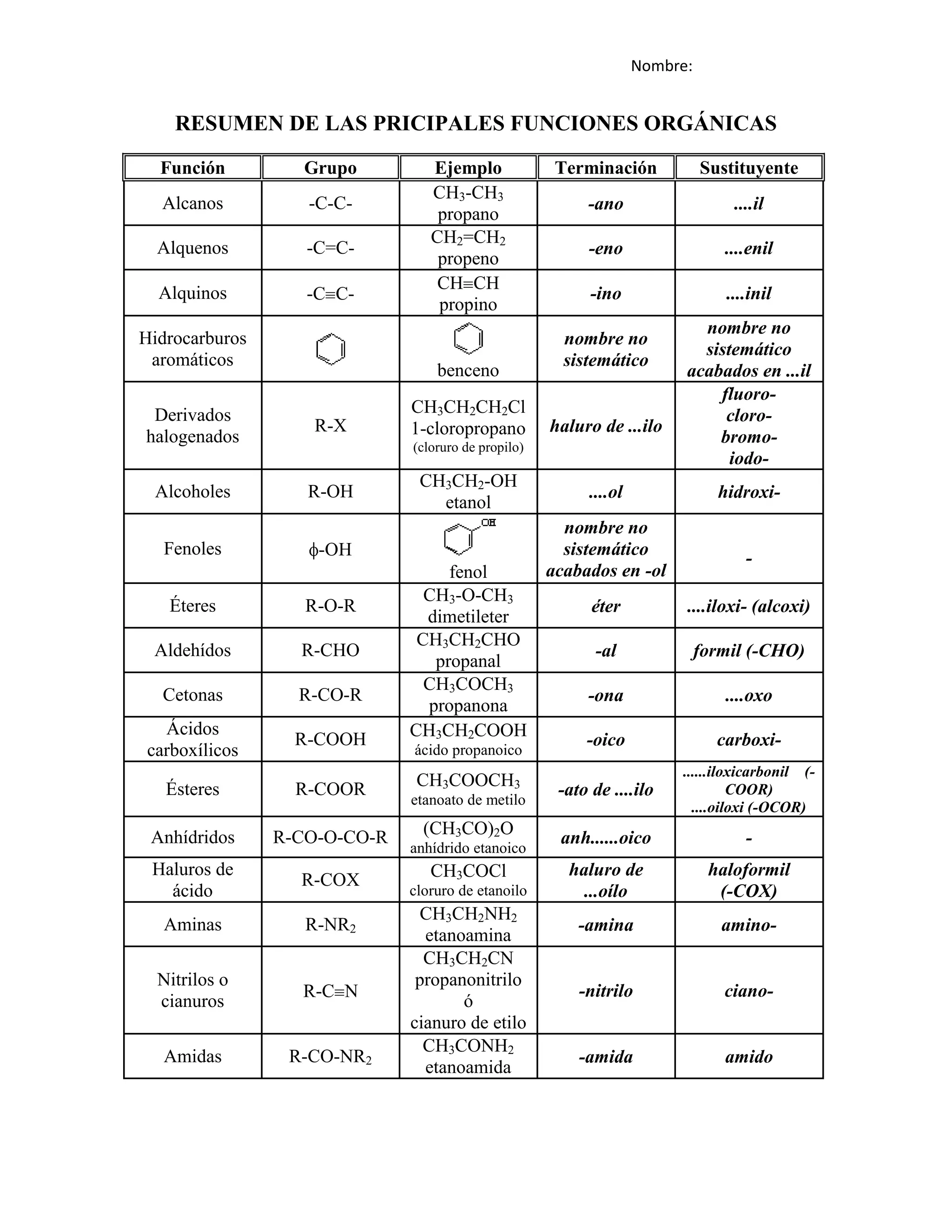 Nombre:

RESUMEN DE LAS PRICIPALES FUNCIONES ORGÁNICAS

| Función | Grupo | Ejemplo | Terminación | Sustituyente |
|---|---|---|---|---|
| Alcanos | -C-C- | $CH_3$-$CH_3$ propano | -ano | ....il |
| Alquenos | -C=C- | $CH_2$=$CH_2$ propeno | -eno | ....enil |
| Alquinos | -C≡C- | CH≡CH propino | -ino | ....inil |
| Hidrocarburos aromáticos | | benceno | nombre no sistemático | nombre no sistemático acabados en ...il |
| Derivados halogenados | R-X | $CH_3CH_2CH_2Cl$ 1-cloropropano (cloruro de propilo) | haluro de ...ilo | fluoro- cloro- bromo- iodo- |
| Alcoholes | R-OH | $CH_3CH_2$-OH etanol | ....ol | hidroxi- |
| Fenoles | ϕ-OH | OH fenol | nombre no sistemático acabados en -ol | - |
| Éteres | R-O-R | $CH_3$-O-$CH_3$ dimetileter | éter | ....iloxi- (alcoxi) |
| Aldehídos | R-CHO | $CH_3CH_2CHO$ propanal | -al | formil (-CHO) |
| Cetonas | R-CO-R | $CH_3COCH_3$ propanona | -ona | ....oxo |
| Ácidos carboxílicos | R-COOH | $CH_3CH_2COOH$ ácido propanoico | -oico | carboxi- |
| Ésteres | R-COOR | $CH_3COOCH_3$ etanoato de metilo | -ato de ....ilo | ......iloxicarbonil (-COOR) ....oiloxi (-OCOR) |
| Anhídridos | R-CO-O-CO-R | $(CH_3CO)_2O$ anhídrido etanoico | anh......oico | - |
| Haluros de ácido | R-COX | $CH_3COCl$ cloruro de etanoilo | haluro de ...oílo | haloformil (-COX) |
| Aminas | R-$NR_2$ | $CH_3CH_2NH_2$ etanoamina | -amina | amino- |
| Nitrilos o cianuros | R-C≡N | $CH_3CH_2CN$ propanonitrilo ó cianuro de etilo | -nitrilo | ciano- |
| Amidas | R-CO-$NR_2$ | $CH_3CONH_2$ etanoamida | -amida | amido |